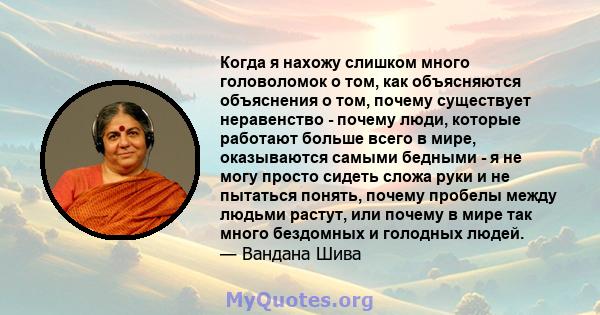 Когда я нахожу слишком много головоломок о том, как объясняются объяснения о том, почему существует неравенство - почему люди, которые работают больше всего в мире, оказываются самыми бедными - я не могу просто сидеть сложа руки и не пытаться понять, почему пробелы между людьми растут, или почему в мире так много бездомных и голодных людей.
— Вандана Шива

MyQuotes.org